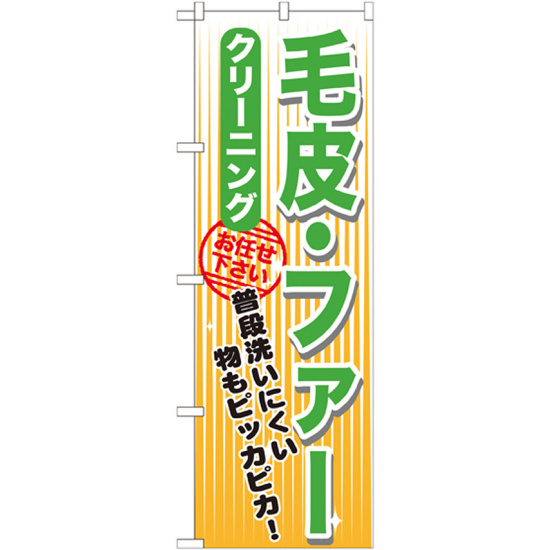 毛皮・ファー

クリーニング

お任せ下さい

普段洗いにくい物もピッカピカ!